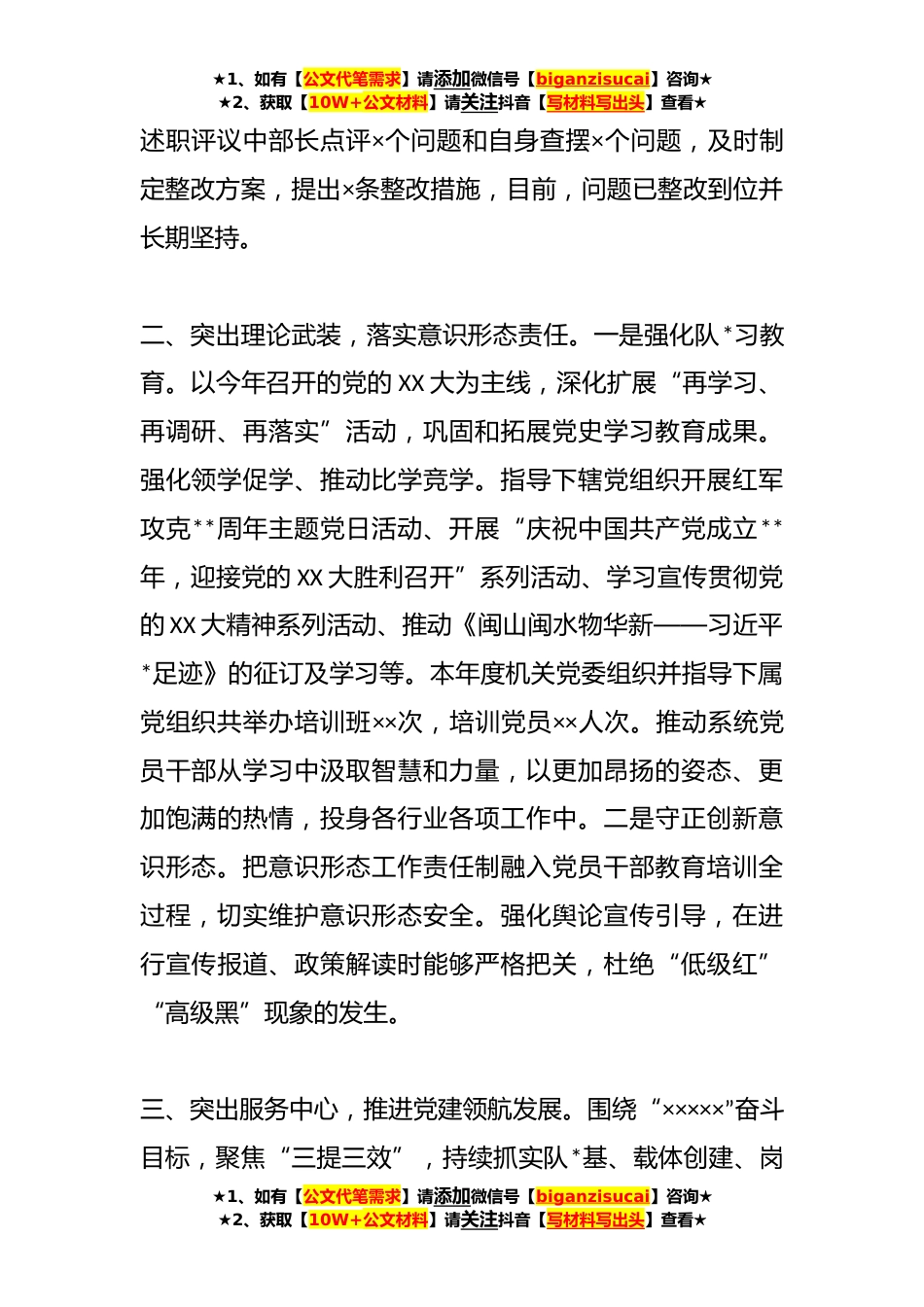 ★1、如有【公文代笔需求】请添加微信号【biganzisucai】咨询★
★2、获取【10W+公文材料】请关注抖音【写材料写出头】查看★

述职评议中部长点评×个问题和自身查摆×个问题，及时制定整改方案，提出×条整改措施，目前，问题已整改到位并长期坚持。

二、突出理论武装，落实意识形态责任。一是强化队*习教育。以今年召开的党的XX大为主线，深化扩展“再学习、再调研、再落实”活动，巩固和拓展党史学习教育成果。强化领学促学、推动比学竞学。指导下辖党组织开展红军攻克**周年主题党日活动、开展“庆祝中国共产党成立**年，迎接党的XX大胜利召开”系列活动、学习宣传贯彻党的XX大精神系列活动、推动《闽山闽水物华新——习近平*足迹》的征订及学习等。本年度机关党委组织并指导下属党组织共举办培训班××次，培训党员××人次。推动系统党员干部从学习中汲取智慧和力量，以更加昂扬的姿态、更加饱满的热情，投身各行业各项工作中。二是守正创新意识形态。把意识形态工作责任制融入党员干部教育培训全过程，切实维护意识形态安全。强化舆论宣传引导，在进行宣传报道、政策解读时能够严格把关，杜绝“低级红”“高级黑”现象的发生。

三、突出服务中心，推进党建领航发展。围绕“×××××”奋斗目标，聚焦“三提三效”，持续抓实队*基、载体创建、岗

★1、如有【公文代笔需求】请添加微信号【biganzisucai】咨询★
★2、获取【10W+公文材料】请关注抖音【写材料写出头】查看★